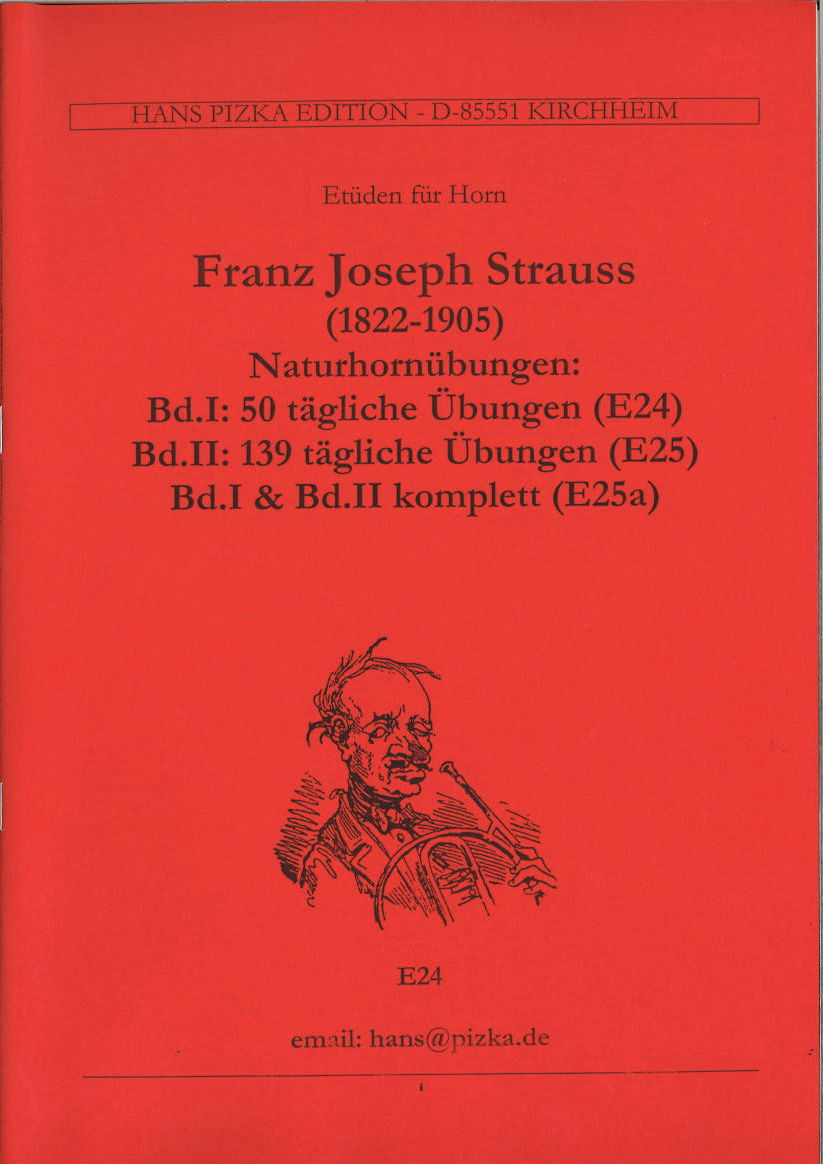 HANS PIZKA EDITION - D-85551 KIRCHHEIM

Etüden für Horn

Franz Joseph Strauss
(1822-1905)
Naturhornübungen:
Bd.I: 50 tägliche Übungen (E24)
Bd.II: 139 tägliche Übungen (E25)
Bd.I & Bd.II komplett (E25a)

E24

email: hans@pizka.de

i